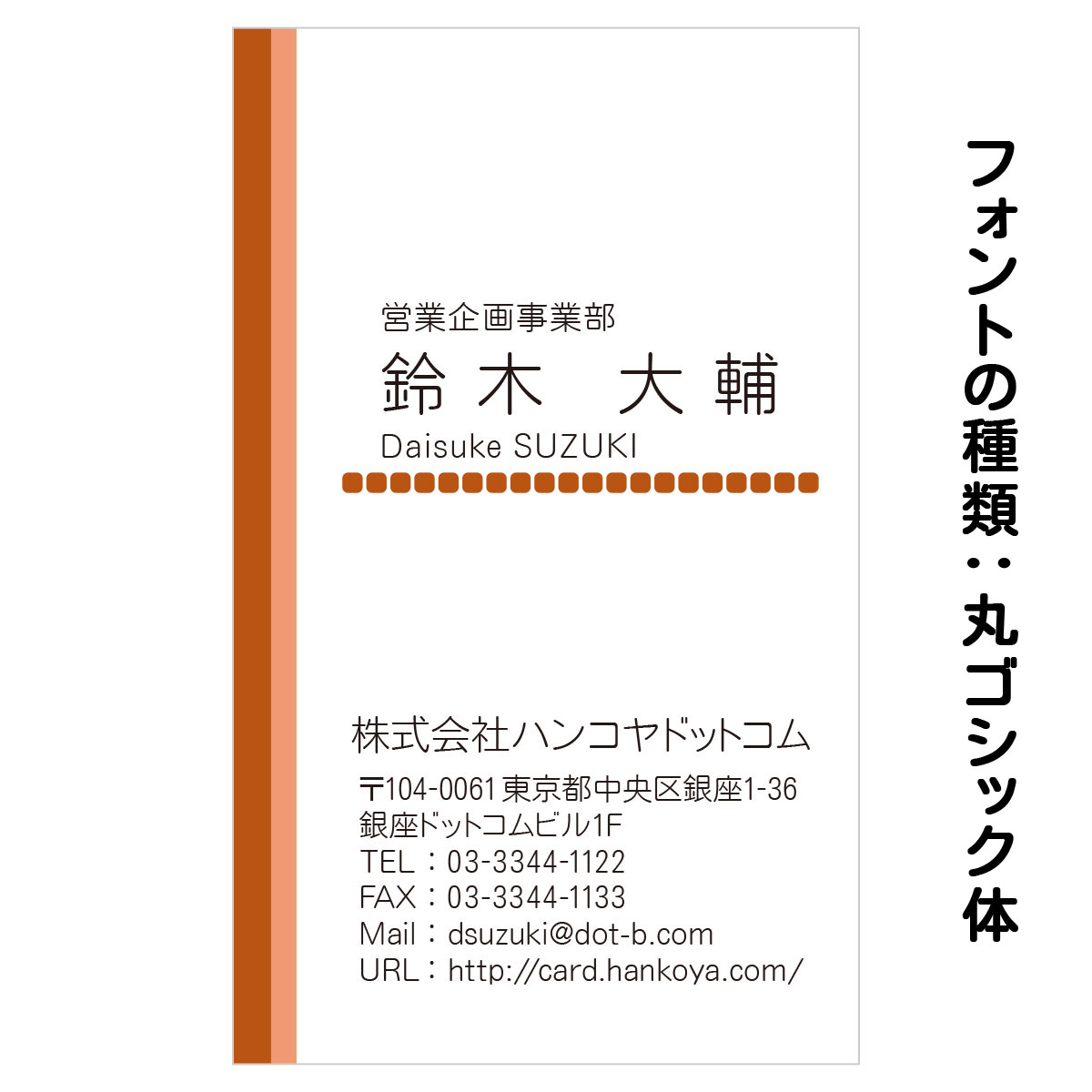 営業企画事業部
鈴木　大輔
Daisuke SUZUKI

株式会社ハンコヤドットコム
〒104-0061 東京都中央区銀座1-36
銀座ドットコムビル1F
TEL：03-3344-1122
FAX：03-3344-1133
Mail：dsuzuki@dot-b.com
URL：http://card.hankoya.com/

フォントの種類：丸ゴシック体